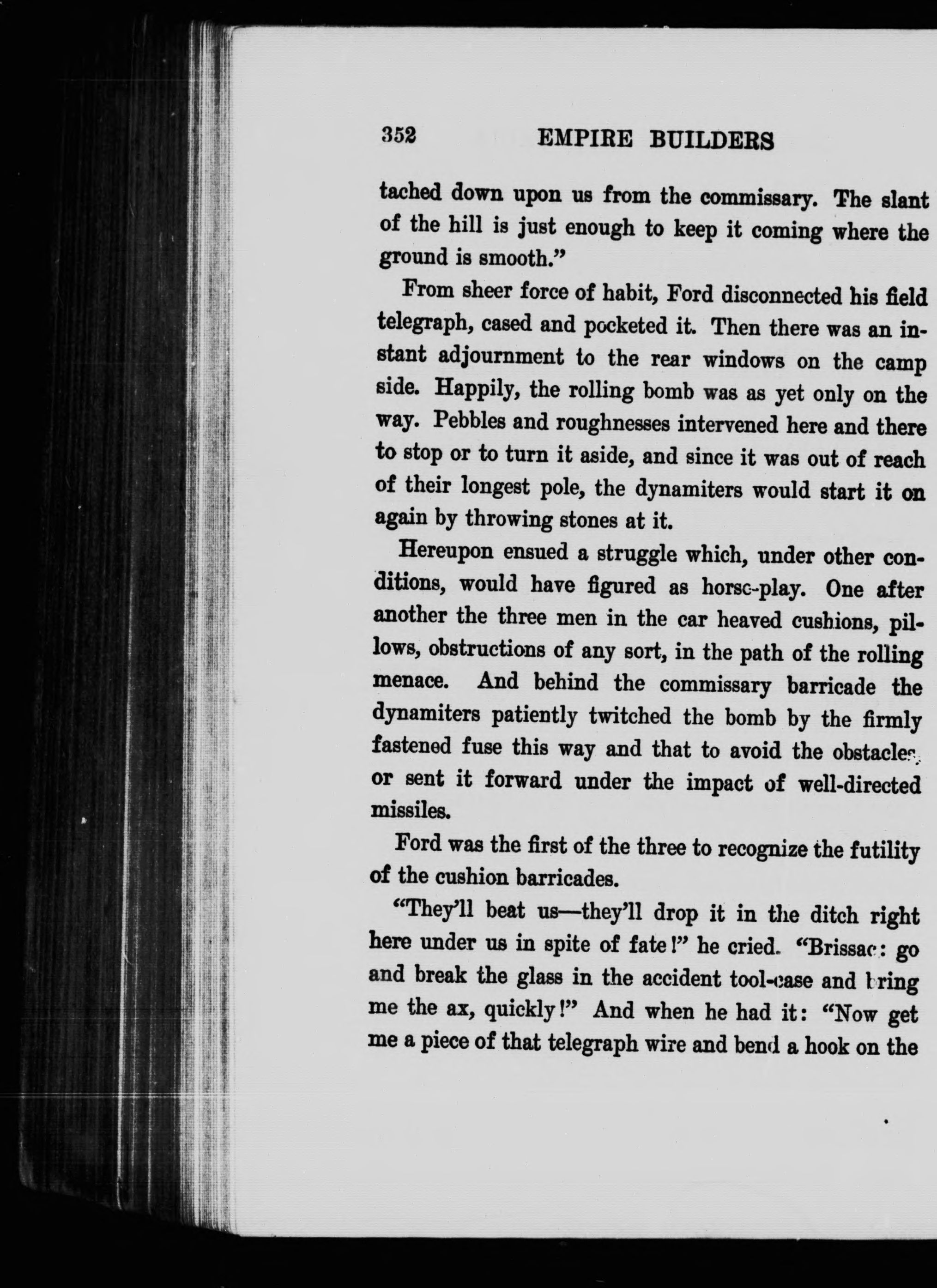 352 EMPIRE BUILDERS

tached down upon us from the commissary. The slant of the hill is just enough to keep it coming where the ground is smooth."

From sheer force of habit, Ford disconnected his field telegraph, cased and pocketed it. Then there was an instant adjournment to the rear windows on the camp side. Happily, the rolling bomb was as yet only on the way. Pebbles and roughnesses intervened here and there to stop or to turn it aside, and since it was out of reach of their longest pole, the dynamiters would start it on again by throwing stones at it.

Hereupon ensued a struggle which, under other conditions, would have figured as horse-play. One after another the three men in the car heaved cushions, pillows, obstructions of any sort, in the path of the rolling menace. And behind the commissary barricade the dynamiters patiently twitched the bomb by the firmly fastened fuse this way and that to avoid the obstacles, or sent it forward under the impact of well-directed missiles.

Ford was the first of the three to recognize the futility of the cushion barricades.

"They'll beat us—they'll drop it in the ditch right here under us in spite of fate!" he cried. "Brissac: go and break the glass in the accident tool-case and bring me the ax, quickly!" And when he had it: "Now get me a piece of that telegraph wire and bend a hook on the